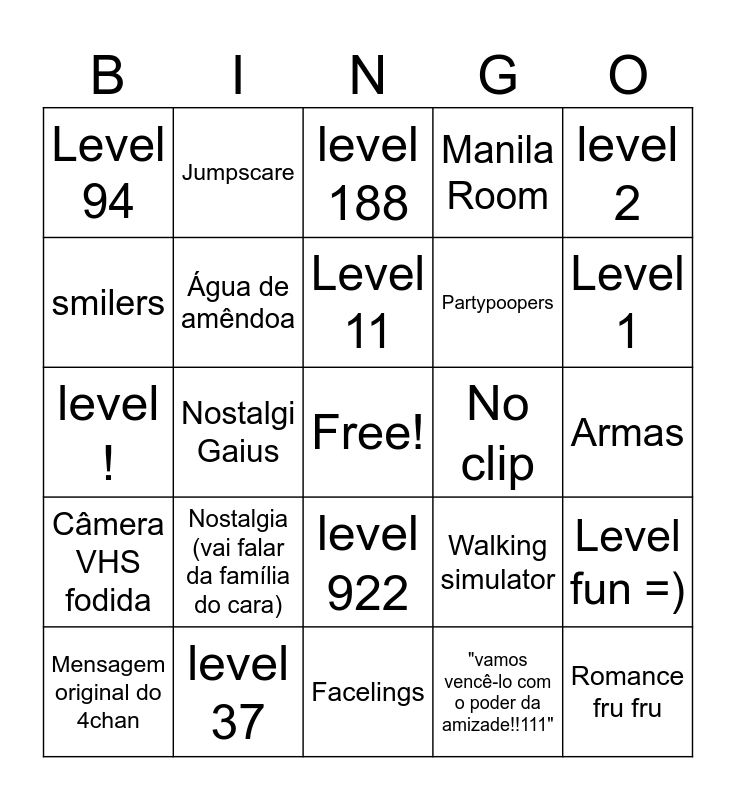 | B | I | N | G | O |
|---|---|---|---|---|
| Level 94 | Jumpscare | level 188 | Manila Room | level 2 |
| smilers | Água de amêndoa | Level 11 | Partypoopers | Level 1 |
| level ! | Nostalgi Gaius | Free! | No clip | Armas |
| Câmera VHS fodida | Nostalgia (vai falar da família do cara) | level 922 | Walking simulator | Level fun =) |
| Mensagem original do 4chan | level 37 | Facelings | "vamos vencê-lo com o poder da amizade!!111" | Romance fru fru |